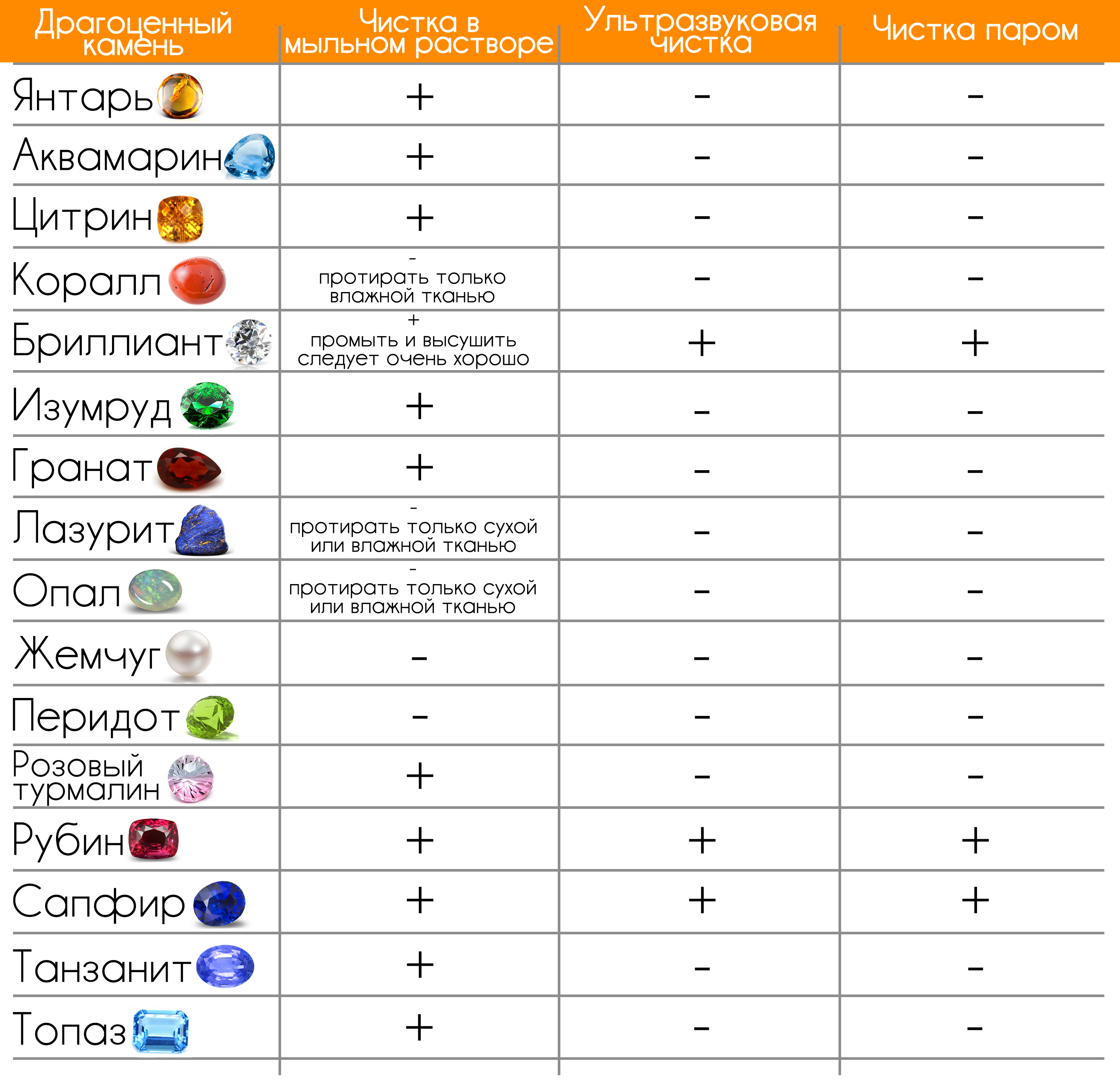 | Драгоценный камень | Чистка в мыльном растворе | Ультразвуковая чистка | Чистка паром |
|---|---|---|---|
| Янтарь | + | - | - |
| Аквамарин | + | - | - |
| Цитрин | + | - | - |
| Коралл | - протирать только влажной тканью | - | - |
| Бриллиант | + промыть и высушить следует очень хорошо | + | + |
| Изумруд | + | - | - |
| Гранат | + | - | - |
| Лазурит | - протирать только сухой или влажной тканью | - | - |
| Опал | - протирать только сухой или влажной тканью | - | - |
| Жемчуг | - | - | - |
| Перидот | - | - | - |
| Розовый турмалин | + | - | - |
| Рубин | + | + | + |
| Сапфир | + | + | + |
| Танзанит | + | - | - |
| Топаз | + | - | - |